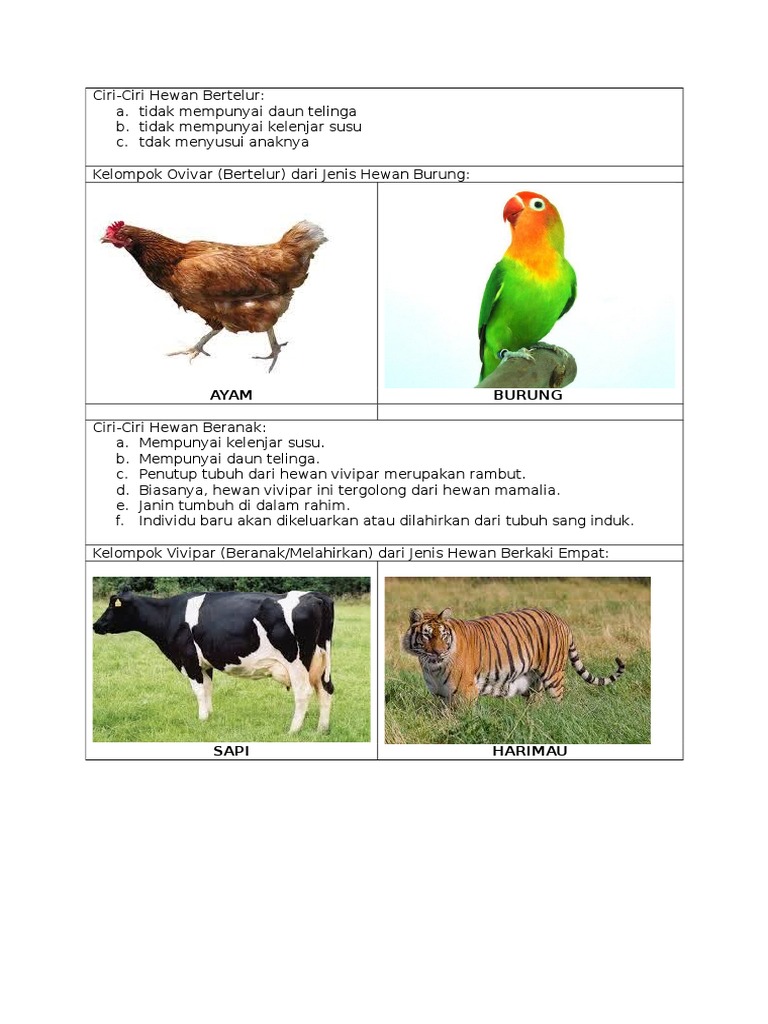 Ciri-Ciri Hewan Bertelur:
a. tidak mempunyai daun telinga
b. tidak mempunyai kelenjar susu
c. tdak menyusui anaknya

Kelompok Ovivar (Bertelur) dari Jenis Hewan Burung:

AYAM

BURUNG

Ciri-Ciri Hewan Beranak:
a. Mempunyai kelenjar susu.
b. Mempunyai daun telinga.
c. Penutup tubuh dari hewan vivipar merupakan rambut.
d. Biasanya, hewan vivipar ini tergolong dari hewan mamalia.
e. Janin tumbuh di dalam rahim.
f. Individu baru akan dikeluarkan atau dilahirkan dari tubuh sang induk.

Kelompok Vivipar (Beranak/Melahirkan) dari Jenis Hewan Berkaki Empat:

SAPI

HARIMAU